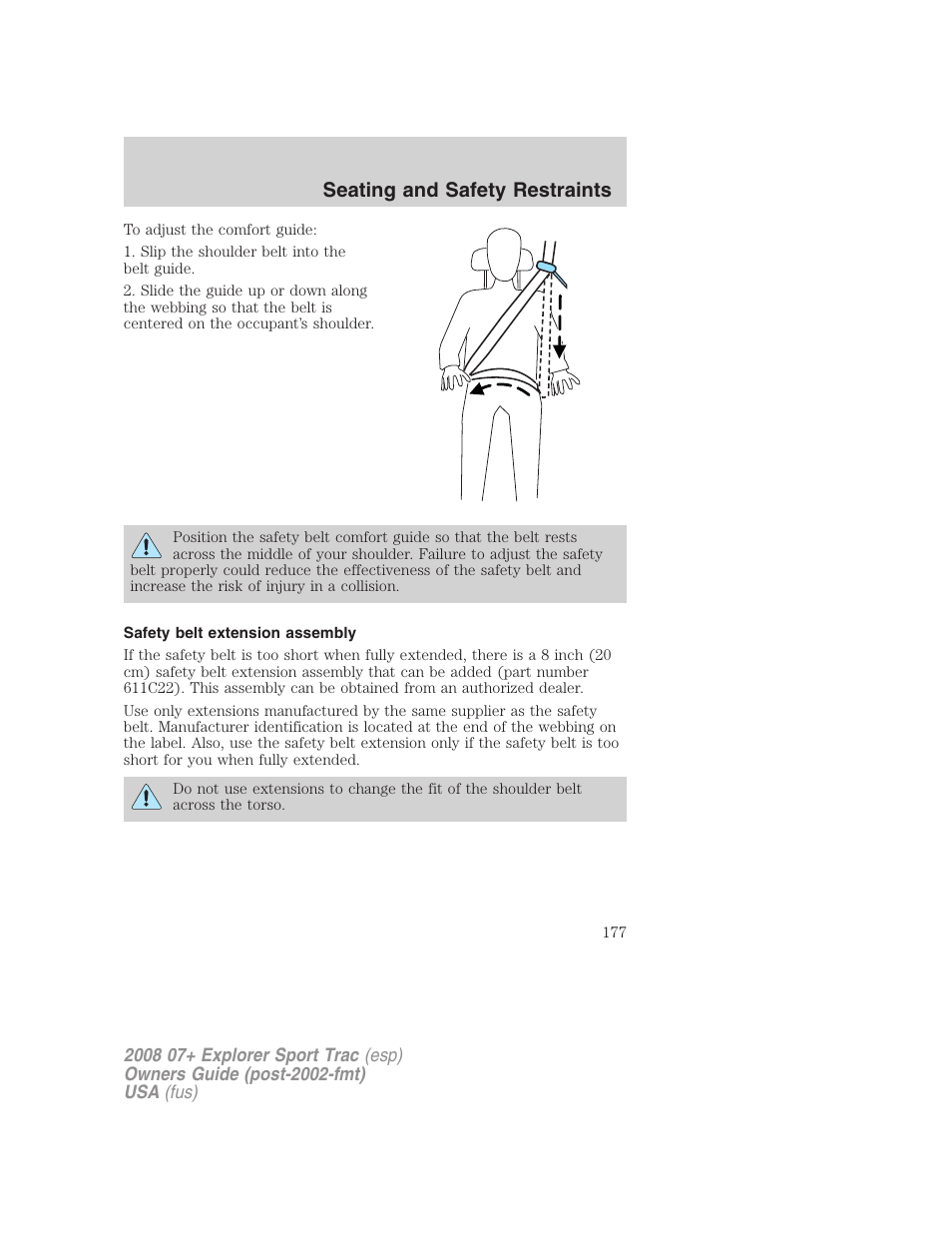 Seating and Safety Restraints

To adjust the comfort guide:

1. Slip the shoulder belt into the belt guide.

2. Slide the guide up or down along the webbing so that the belt is centered on the occupant's shoulder.

Position the safety belt comfort guide so that the belt rests across the middle of your shoulder. Failure to adjust the safety belt properly could reduce the effectiveness of the safety belt and increase the risk of injury in a collision.

Safety belt extension assembly

If the safety belt is too short when fully extended, there is a 8 inch (20 cm) safety belt extension assembly that can be added (part number 611C22). This assembly can be obtained from an authorized dealer.

Use only extensions manufactured by the same supplier as the safety belt. Manufacturer identification is located at the end of the webbing on the label. Also, use the safety belt extension only if the safety belt is too short for you when fully extended.

Do not use extensions to change the fit of the shoulder belt across the torso.

177

2008 07+ Explorer Sport Trac (esp)
Owners Guide (post-2002-fmt)
USA (fus)